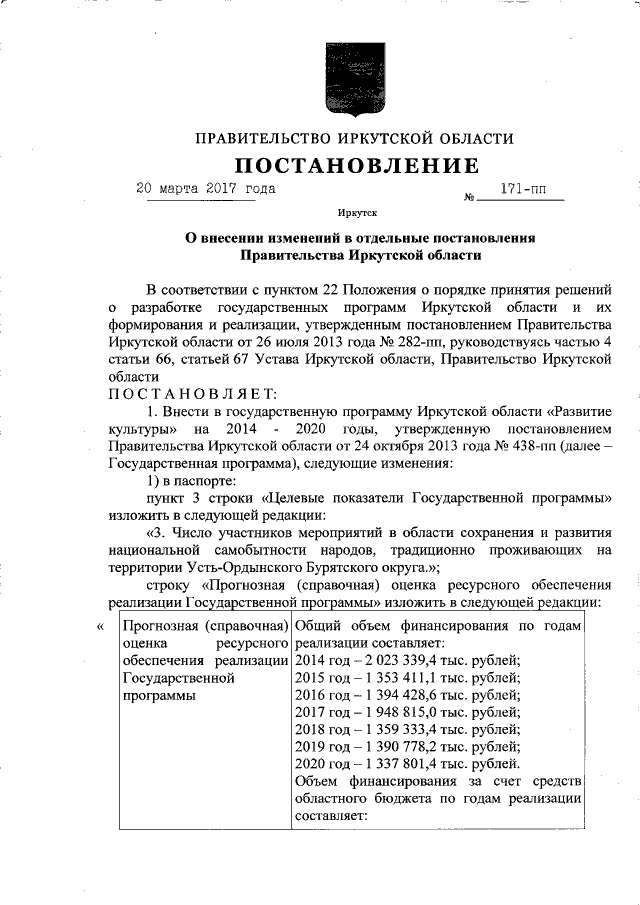 ПРАВИТЕЛЬСТВО ИРКУТСКОЙ ОБЛАСТИ

ПОСТАНОВЛЕНИЕ

20 марта 2017 года № 171-пп

Иркутск

О внесении изменений в отдельные постановления Правительства Иркутской области

В соответствии с пунктом 22 Положения о порядке принятия решений о разработке государственных программ Иркутской области и их формирования и реализации, утвержденным постановлением Правительства Иркутской области от 26 июля 2013 года № 282-пп, руководствуясь частью 4 статьи 66, статьей 67 Устава Иркутской области, Правительство Иркутской области

ПОСТАНОВЛЯЕТ:

1. Внести в государственную программу Иркутской области «Развитие культуры» на 2014 - 2020 годы, утвержденную постановлением Правительства Иркутской области от 24 октября 2013 года № 438-пп (далее – Государственная программа), следующие изменения:

1) в паспорте:

пункт 3 строки «Целевые показатели Государственной программы» изложить в следующей редакции:

«3. Число участников мероприятий в области сохранения и развития национальной самобытности народов, традиционно проживающих на территории Усть-Ордынского Бурятского округа.»;

строку «Прогнозная (справочная) оценка ресурсного обеспечения реализации Государственной программы» изложить в следующей редакции:

«
| Прогнозная (справочная) оценка ресурсного обеспечения реализации Государственной программы | Общий объем финансирования по годам реализации составляет: 2014 год – 2 023 339,4 тыс. рублей; 2015 год – 1 353 411,1 тыс. рублей; 2016 год – 1 394 428,6 тыс. рублей; 2017 год – 1 948 815,0 тыс. рублей; 2018 год – 1 359 333,4 тыс. рублей; 2019 год – 1 390 778,2 тыс. рублей; 2020 год – 1 337 801,4 тыс. рублей. Объем финансирования за счет средств областного бюджета по годам реализации составляет: |
|---|---|